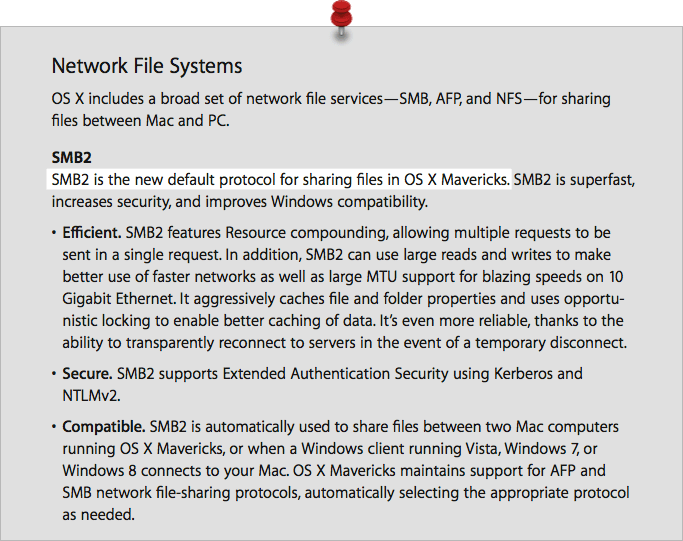 Network File Systems

OS X includes a broad set of network file services—SMB, AFP, and NFS—for sharing files between Mac and PC.

SMB2

SMB2 is the new default protocol for sharing files in OS X Mavericks. SMB2 is superfast, increases security, and improves Windows compatibility.

• Efficient. SMB2 features Resource compounding, allowing multiple requests to be sent in a single request. In addition, SMB2 can use large reads and writes to make better use of faster networks as well as large MTU support for blazing speeds on 10 Gigabit Ethernet. It aggressively caches file and folder properties and uses opportunistic locking to enable better caching of data. It's even more reliable, thanks to the ability to transparently reconnect to servers in the event of a temporary disconnect.

• Secure. SMB2 supports Extended Authentication Security using Kerberos and NTLMv2.

• Compatible. SMB2 is automatically used to share files between two Mac computers running OS X Mavericks, or when a Windows client running Vista, Windows 7, or Windows 8 connects to your Mac. OS X Mavericks maintains support for AFP and SMB network file-sharing protocols, automatically selecting the appropriate protocol as needed.